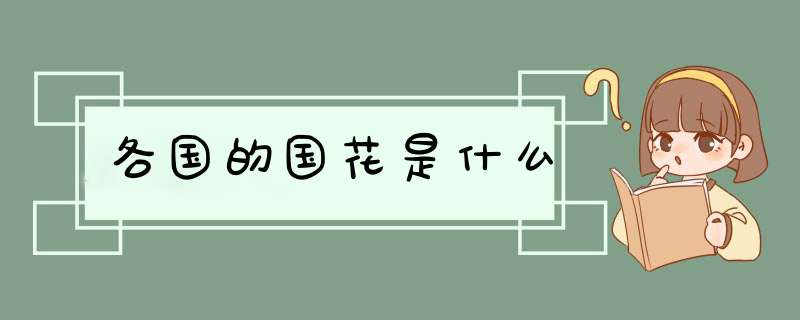 各国的国花是什么